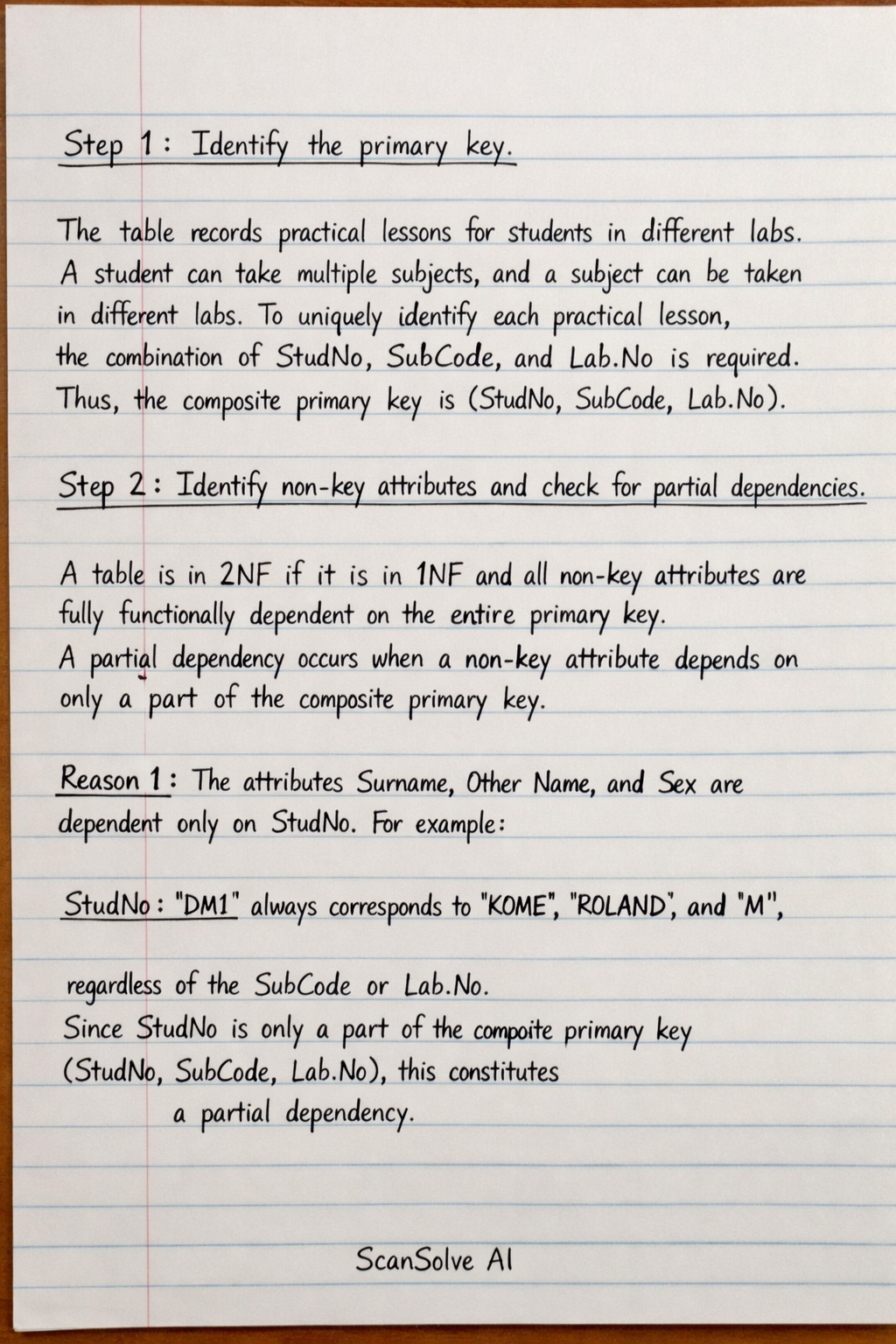 Step 1: Identify the primary key.

The table records practical lessons for students in different labs. A student can take multiple subjects, and a subject can be taken in different labs. To uniquely identify each practical lesson, the combination of StudNo, SubCode, and Lab.No is required. Thus, the composite primary key is (StudNo, SubCode, Lab.No).

Step 2: Identify non-key attributes and check for partial dependencies.

A table is in 2NF if it is in 1NF and all non-key attributes are fully functionally dependent on the entire primary key.
A partial dependency occurs when a non-key attribute depends on only a part of the composite primary key.

Reason 1: The attributes Surname, Other Name, and Sex are dependent only on StudNo. For example:

StudNo: "DM1" always corresponds to "KOME", "ROLAND", and "M",

regardless of the SubCode or Lab.No.
Since StudNo is only a part of the compoite primary key (StudNo, SubCode, Lab.No), this constitutes a partial dependency.

ScanSolve AI